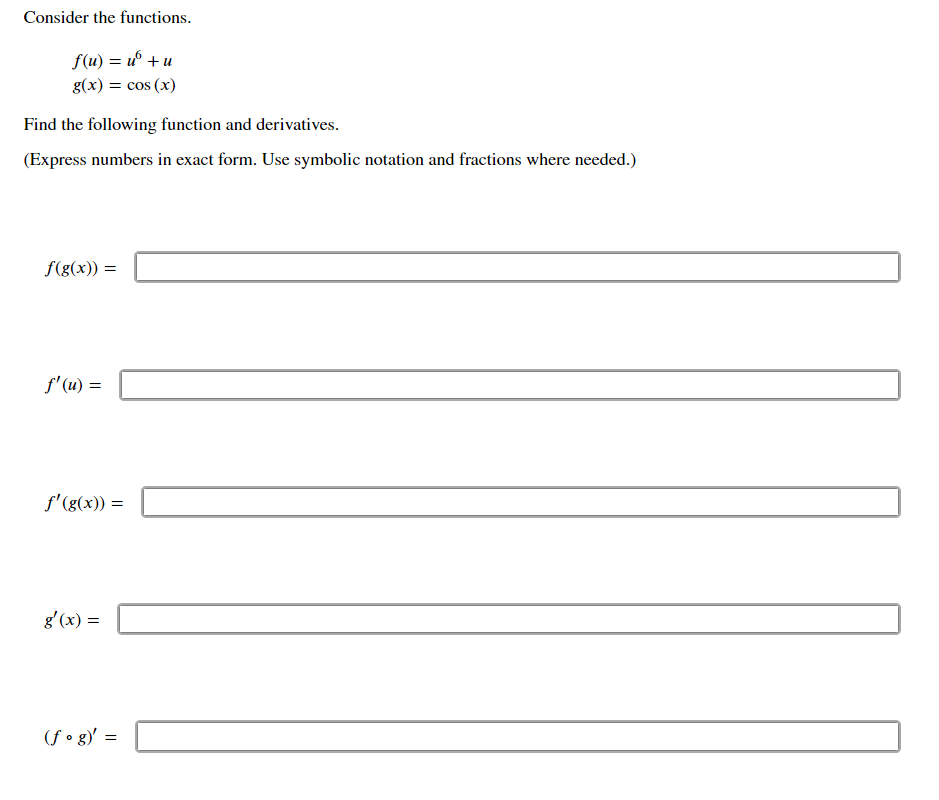 Consider the functions.

$f(u) = u^6 + u$
$g(x) = \cos(x)$

Find the following function and derivatives.

(Express numbers in exact form. Use symbolic notation and fractions where needed.)

$f(g(x)) =$

$f'(u) =$

$f'(g(x)) =$

$g'(x) =$

$(f \circ g)' =$